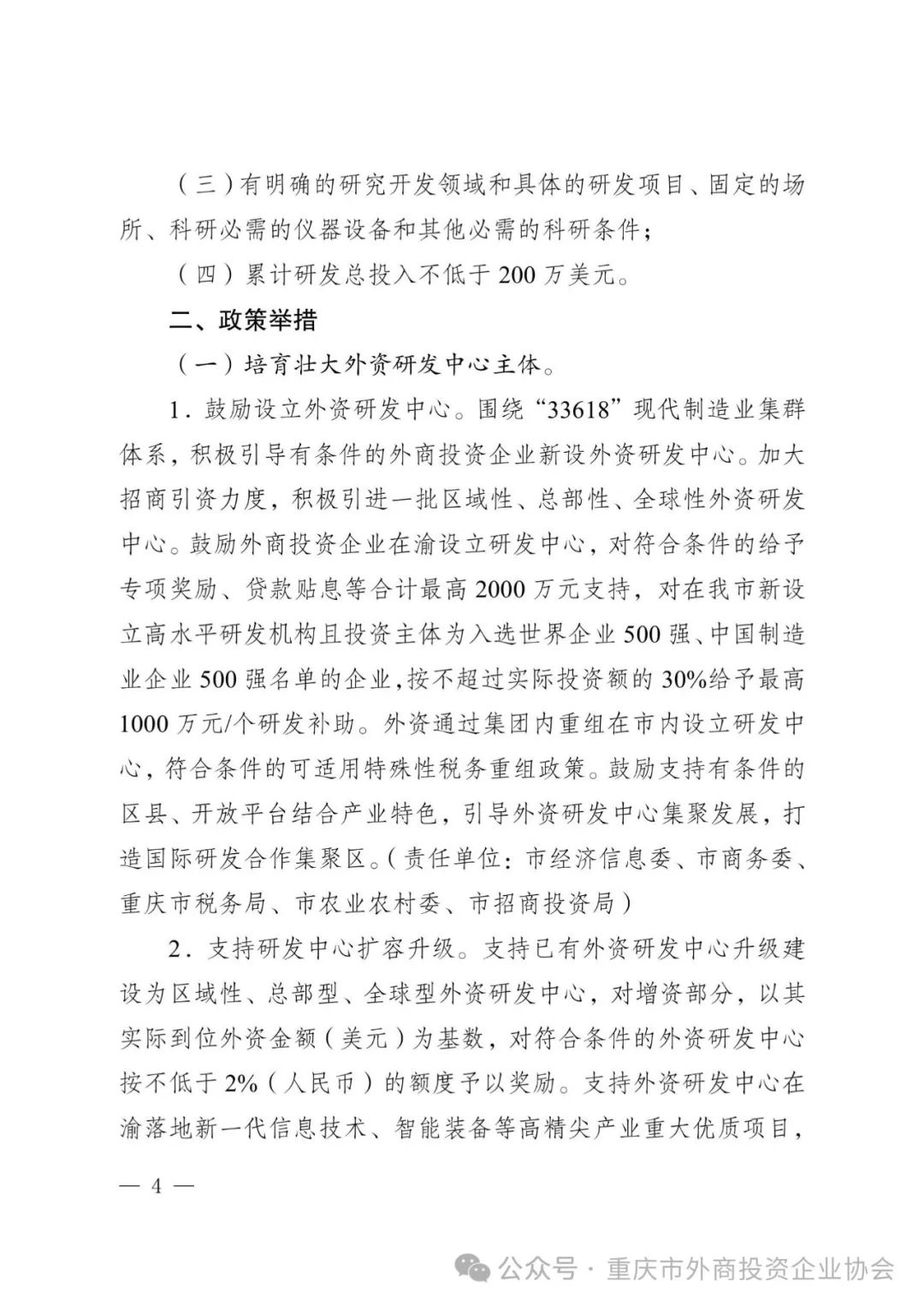 （三）有明确的研究开发领域和具体的研发项目、固定的场所、科研必需的仪器设备和其他必需的科研条件；

（四）累计研发总投入不低于 200 万美元。

二、政策举措

（一）培育壮大外资研发中心主体。

1．鼓励设立外资研发中心。围绕“33618”现代制造业集群体系，积极引导有条件的外商投资企业新设外资研发中心。加大招商引资力度，积极引进一批区域性、总部性、全球性外资研发中心。鼓励外商投资企业在渝设立研发中心，对符合条件的给予专项奖励、贷款贴息等合计最高 2000 万元支持，对在我市新设立高水平研发机构且投资主体为入选世界企业 500 强、中国制造业企业 500 强名单的企业，按不超过实际投资额的 30%给予最高 1000 万元/个研发补助。外资通过集团内重组在市内设立研发中心，符合条件的可适用特殊性税务重组政策。鼓励支持有条件的区县、开放平台结合产业特色，引导外资研发中心集聚发展，打造国际研发合作集聚区。（责任单位：市经济信息委、市商务委、重庆市税务局、市农业农村委、市招商投资局）

2．支持研发中心扩容升级。支持已有外资研发中心升级建设为区域性、总部型、全球型外资研发中心，对增资部分，以其实际到位外资金额（美元）为基数，对符合条件的外资研发中心按不低于 2%（人民币）的额度予以奖励。支持外资研发中心在渝落地新一代信息技术、智能装备等高精尖产业重大优质项目，

— 4 —

公众号 · 重庆市外商投资企业协会